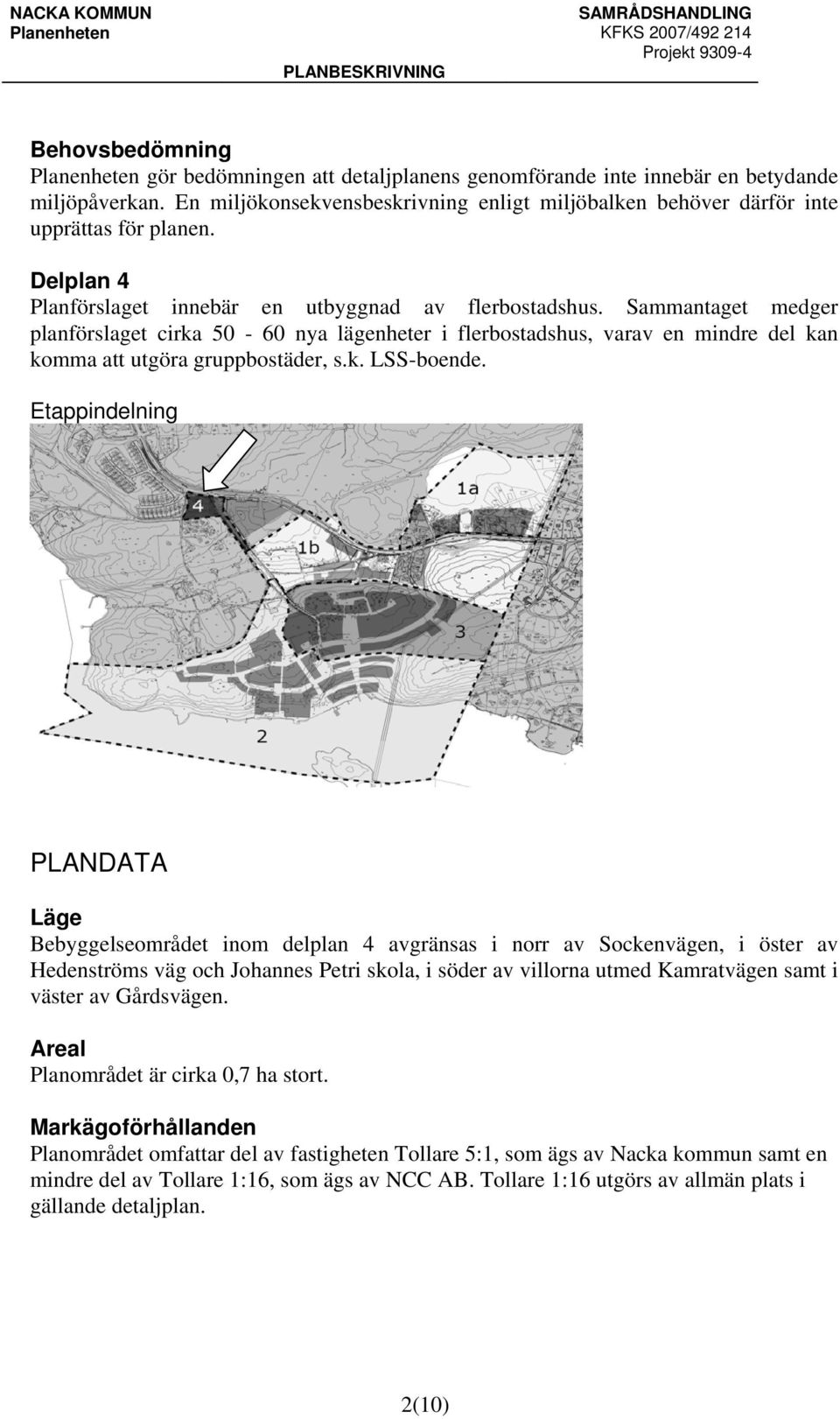 NACKA KOMMUN
Planenheten

SAMRÅDSHANDLING
KFKS 2007/492 214
Projekt 9309-4

PLANBESKRIVNING

Behovsbedömning
Planenheten gör bedömningen att detaljplanens genomförande inte innebär en betydande miljöpåverkan. En miljökonsekvensbeskrivning enligt miljöbalken behöver därför inte upprättas för planen.

Delplan 4
Planförslaget innebär en utbyggnad av flerbostadshus. Sammantaget medger planförslaget cirka 50 - 60 nya lägenheter i flerbostadshus, varav en mindre del kan komma att utgöra gruppbostäder, s.k. LSS-boende.

Etappindelning

4
1a
1b
3
2

PLANDATA

Läge
Bebyggelseområdet inom delplan 4 avgränsas i norr av Sockenvägen, i öster av Hedenströms väg och Johannes Petri skola, i söder av villorna utmed Kamratvägen samt i väster av Gårdsvägen.

Areal
Planområdet är cirka 0,7 ha stort.

Markägoförhållanden
Planområdet omfattar del av fastigheten Tollare 5:1, som ägs av Nacka kommun samt en mindre del av Tollare 1:16, som ägs av NCC AB. Tollare 1:16 utgörs av allmän plats i gällande detaljplan.

2(10)